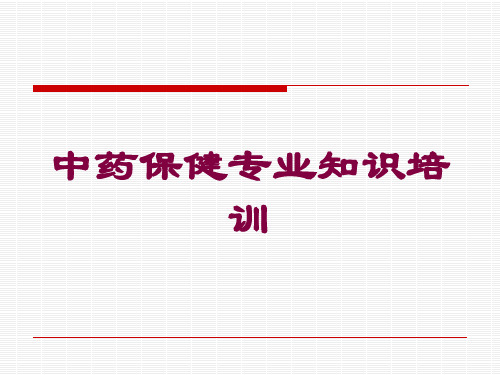 中药保健专业知识培训